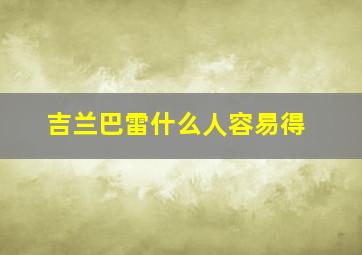 吉兰巴雷什么人容易得